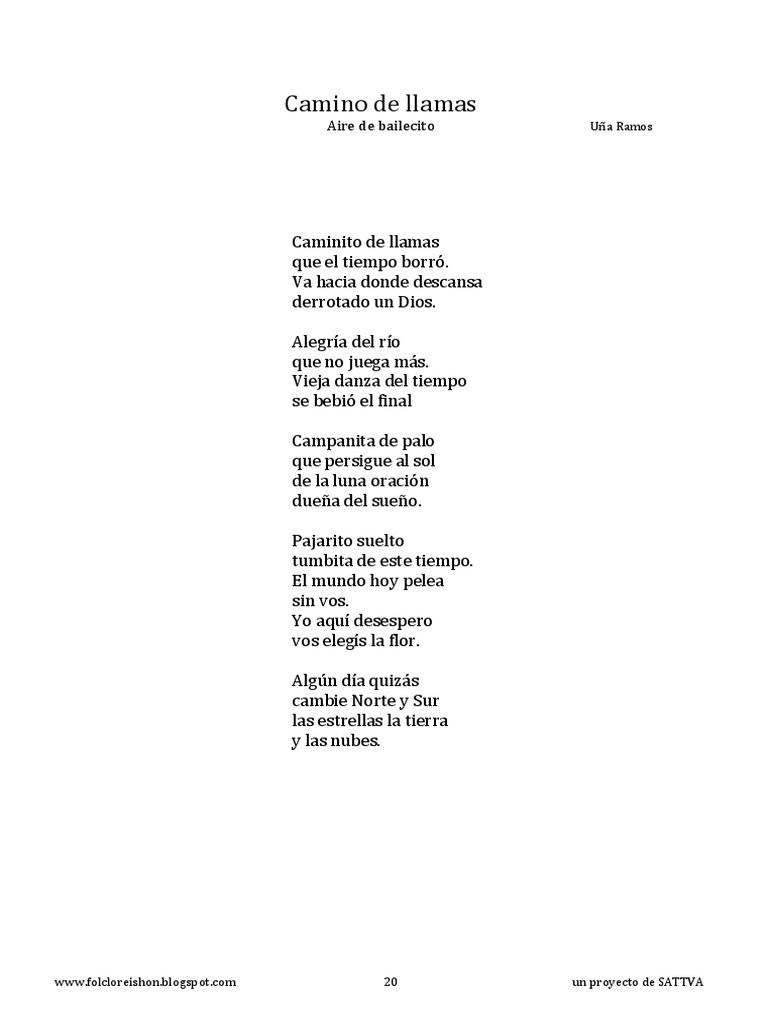 Camino de llamas
Aire de bailecito
Uña Ramos

Caminito de llamas
que el tiempo borró.
Va hacia donde descansa
derrotado un Dios.

Alegría del río
que no juega más.
Vieja danza del tiempo
se bebió el final

Campanita de palo
que persigue al sol
de la luna oración
dueña del sueño.

Pajarito suelto
tumbita de este tiempo.
El mundo hoy pelea
sin vos.
Yo aquí desespero
vos elegís la flor.

Algún día quizás
cambie Norte y Sur
las estrellas la tierra
y las nubes.

www.folcloreishon.blogspot.com
20
un proyecto de SATTVA